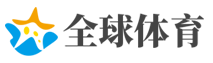 全球体育